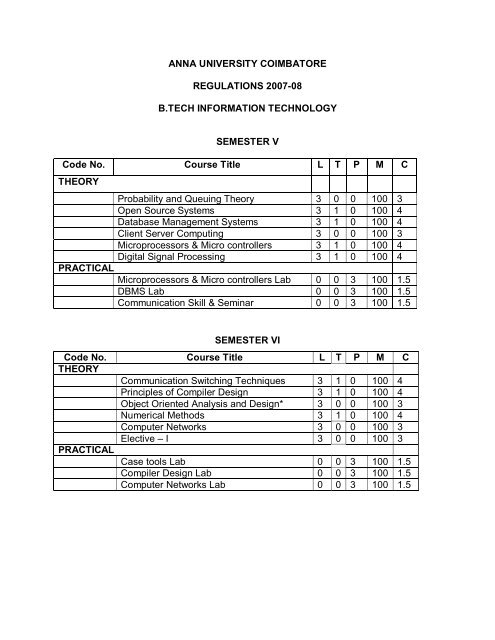 ANNA UNIVERSITY COIMBATORE

REGULATIONS 2007-08

B.TECH INFORMATION TECHNOLOGY

SEMESTER V

| Code No. | Course Title | L | T | P | M | C |
|---|---|---|---|---|---|---|
| THEORY | | | | | | |
| | Probability and Queuing Theory | 3 | 0 | 0 | 100 | 3 |
| | Open Source Systems | 3 | 1 | 0 | 100 | 4 |
| | Database Management Systems | 3 | 1 | 0 | 100 | 4 |
| | Client Server Computing | 3 | 0 | 0 | 100 | 3 |
| | Microprocessors & Micro controllers | 3 | 1 | 0 | 100 | 4 |
| | Digital Signal Processing | 3 | 1 | 0 | 100 | 4 |
| PRACTICAL | | | | | | |
| | Microprocessors & Micro controllers Lab | 0 | 0 | 3 | 100 | 1.5 |
| | DBMS Lab | 0 | 0 | 3 | 100 | 1.5 |
| | Communication Skill & Seminar | 0 | 0 | 3 | 100 | 1.5 |

SEMESTER VI

| Code No. | Course Title | L | T | P | M | C |
|---|---|---|---|---|---|---|
| THEORY | | | | | | |
| | Communication Switching Techniques | 3 | 1 | 0 | 100 | 4 |
| | Principles of Compiler Design | 3 | 1 | 0 | 100 | 4 |
| | Object Oriented Analysis and Design* | 3 | 0 | 0 | 100 | 3 |
| | Numerical Methods | 3 | 1 | 0 | 100 | 4 |
| | Computer Networks | 3 | 0 | 0 | 100 | 3 |
| | Elective – I | 3 | 0 | 0 | 100 | 3 |
| PRACTICAL | | | | | | |
| | Case tools Lab | 0 | 0 | 3 | 100 | 1.5 |
| | Compiler Design Lab | 0 | 0 | 3 | 100 | 1.5 |
| | Computer Networks Lab | 0 | 0 | 3 | 100 | 1.5 |